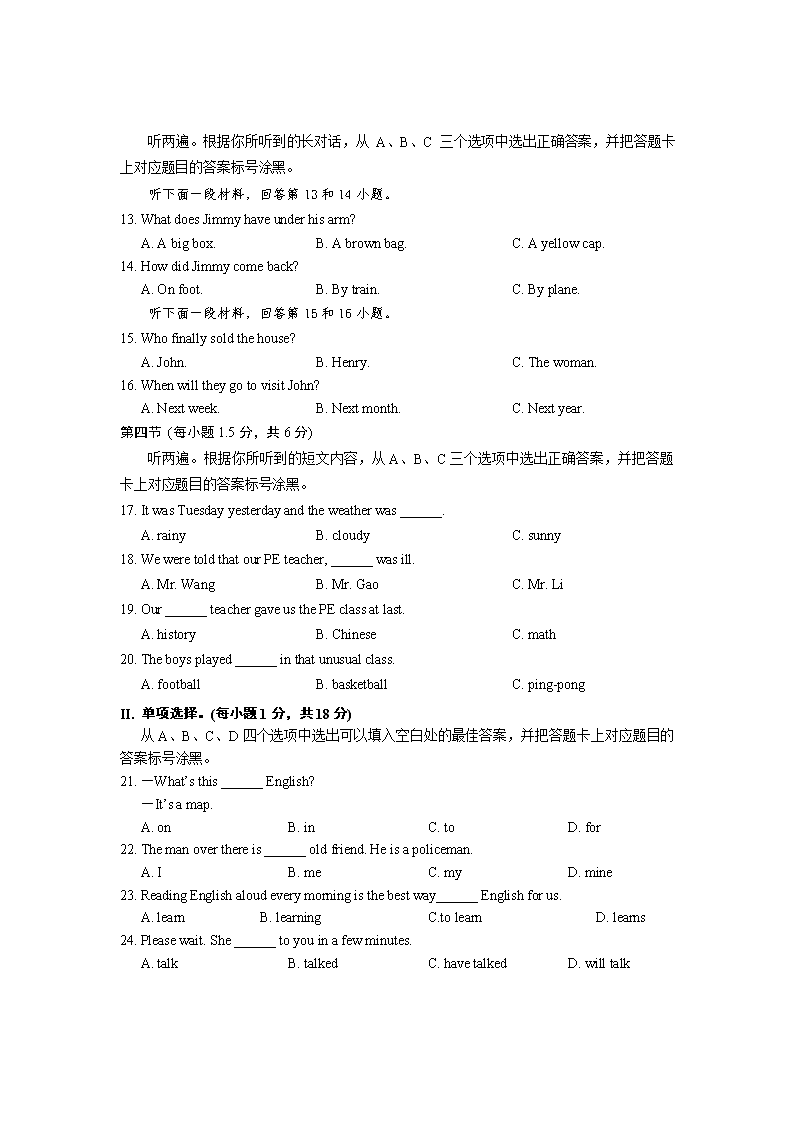 听两遍。根据你所听到的长对话，从 A、B、C 三个选项中选出正确答案，并把答题卡上对应题目的答案标号涂黑。

听下面一段材料，回答第 13 和 14 小题。

13. What does Jimmy have under his arm?

A. A big box.　　B. A brown bag.　　C. A yellow cap.

14. How did Jimmy come back?

A. On foot.　　B. By train.　　C. By plane.

听下面一段材料，回答第 15 和 16 小题。

15. Who finally sold the house?

A. John.　　B. Henry.　　C. The woman.

16. When will they go to visit John?

A. Next week.　　B. Next month.　　C. Next year.

第四节 (每小题 1.5 分，共 6 分)

听两遍。根据你所听到的短文内容，从 A、B、C 三个选项中选出正确答案，并把答题卡上对应题目的答案标号涂黑。

17. It was Tuesday yesterday and the weather was ______.

A. rainy　　B. cloudy　　C. sunny

18. We were told that our PE teacher, ______ was ill.

A. Mr. Wang　　B. Mr. Gao　　C. Mr. Li

19. Our ______ teacher gave us the PE class at last.

A. history　　B. Chinese　　C. math

20. The boys played ______ in that unusual class.

A. football　　B. basketball　　C. ping-pong

II. 单项选择。(每小题 1 分，共 18 分)

从 A、B、C、D 四个选项中选出可以填入空白处的最佳答案，并把答题卡上对应题目的答案标号涂黑。

21. —What's this ______ English?

—It's a map.

A. on　　B. in　　C. to　　D. for

22. The man over there is ______ old friend. He is a policeman.

A. I　　B. me　　C. my　　D. mine

23. Reading English aloud every morning is the best way______ English for us.

A. learn　　B. learning　　C.to learn　　D. learns

24. Please wait. She ______ to you in a few minutes.

A. talk　　B. talked　　C. have talked　　D. will talk